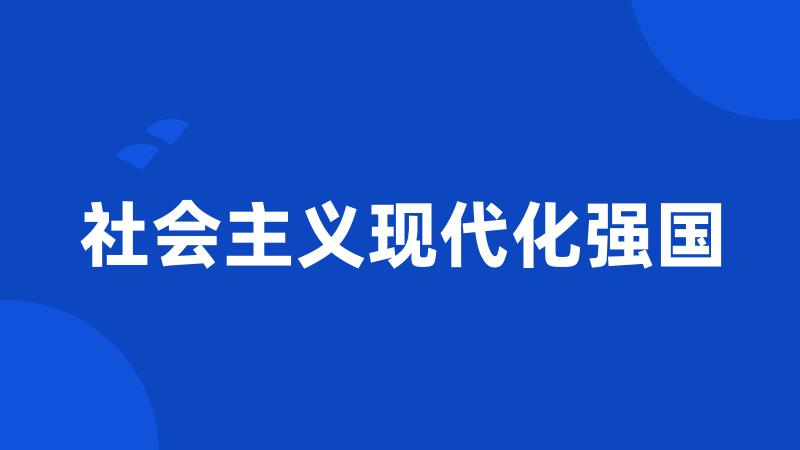 社会主义现代化强国